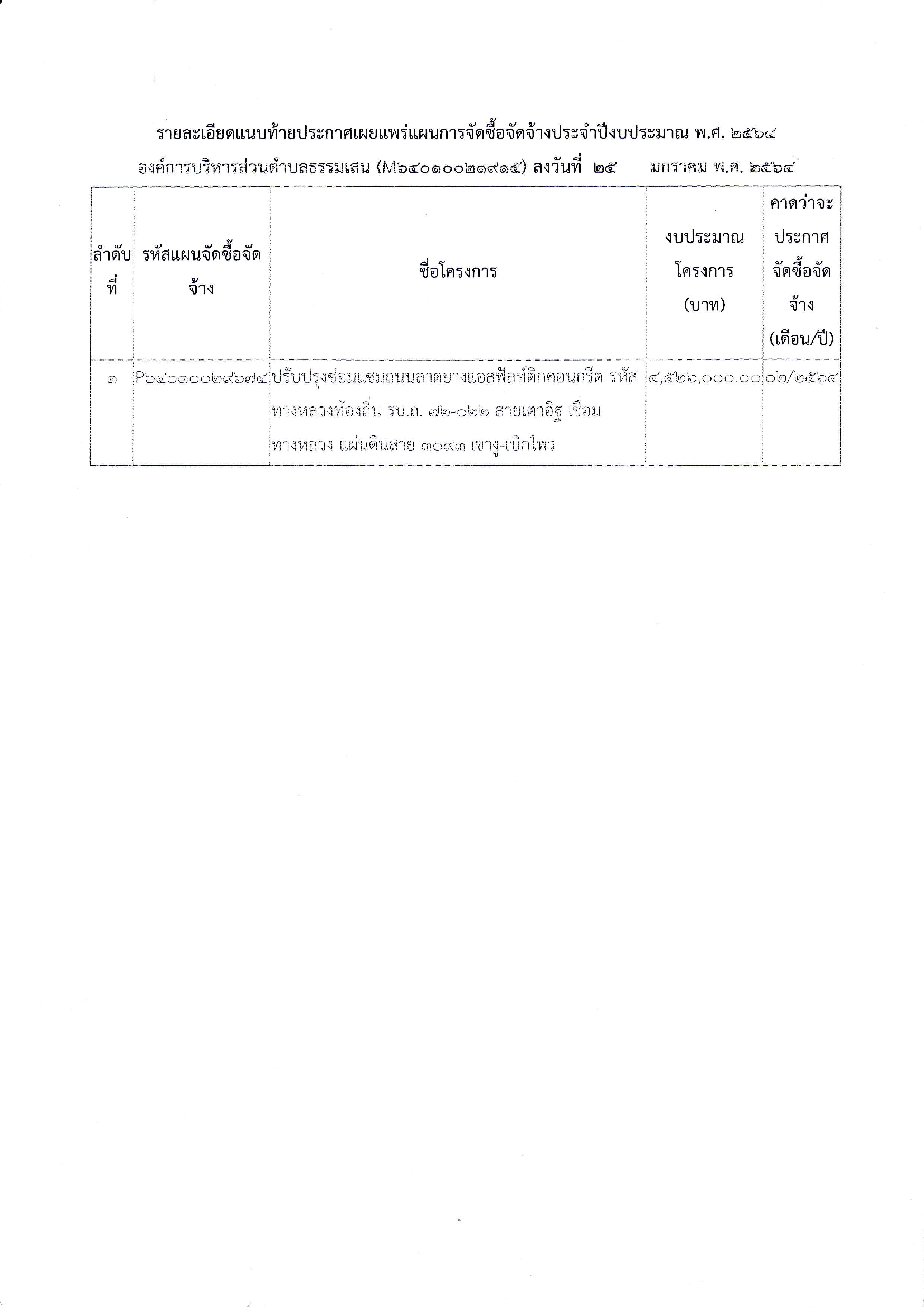 รายละเอียดแนบท้ายประกาศเผยแพร่แผนการจัดซื้อจัดจ้างประจำปีงบประมาณ พ.ศ. ๒๕๖๔

องค์การบริหารส่วนตำบลธรรมเสน (M๖๔๐๑๐๐๒๑๙๑๕) ลงวันที่ ๒๕ มกราคม พ.ศ. ๒๕๖๔

| ลำดับที่ | รหัสแผนจัดซื้อจัดจ้าง | ชื่อโครงการ | งบประมาณโครงการ (บาท) | คาดว่าจะประกาศจัดซื้อจัดจ้าง (เดือน/ปี) |
|---|---|---|---|---|
| ๑ | P๖๔๐๑๐๐๒๙๖๗๔ | ปรับปรุงซ่อมแซมถนนลาดยางแอสฟัลท์ติกคอนกรีต รหัสทางหลวงท้องถิ่น รบ.ถ. ๗๒-๐๒๒ สายเตาอิฐ เชื่อมทางหลวง แผ่นดินสาย ๓๐๙๓ เขางู-เบิกไพร | ๔,๕๒๖,๐๐๐.๐๐ | ๐๒/๒๕๖๔ |